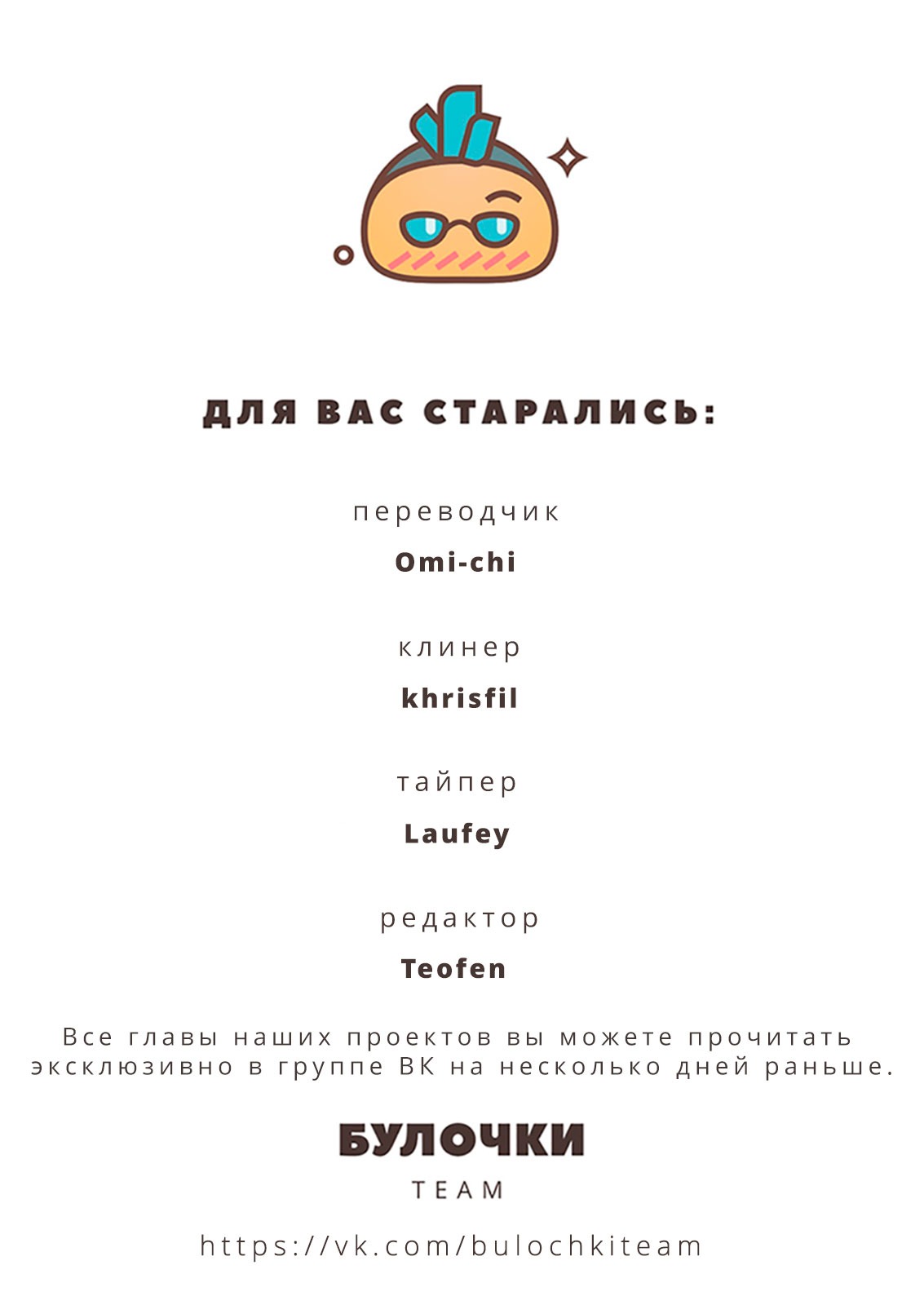 ДЛЯ ВАС СТАРАЛИСЬ:

переводчик

Omi-chi

клинер

khrisfil

тайпер

Laufey

редактор

Teofen

Все главы наших проектов вы можете прочитать эксклюзивно в группе ВК на несколько дней раньше.

БУЛОЧКИ

TEAM

https://vk.com/bulochkiteam